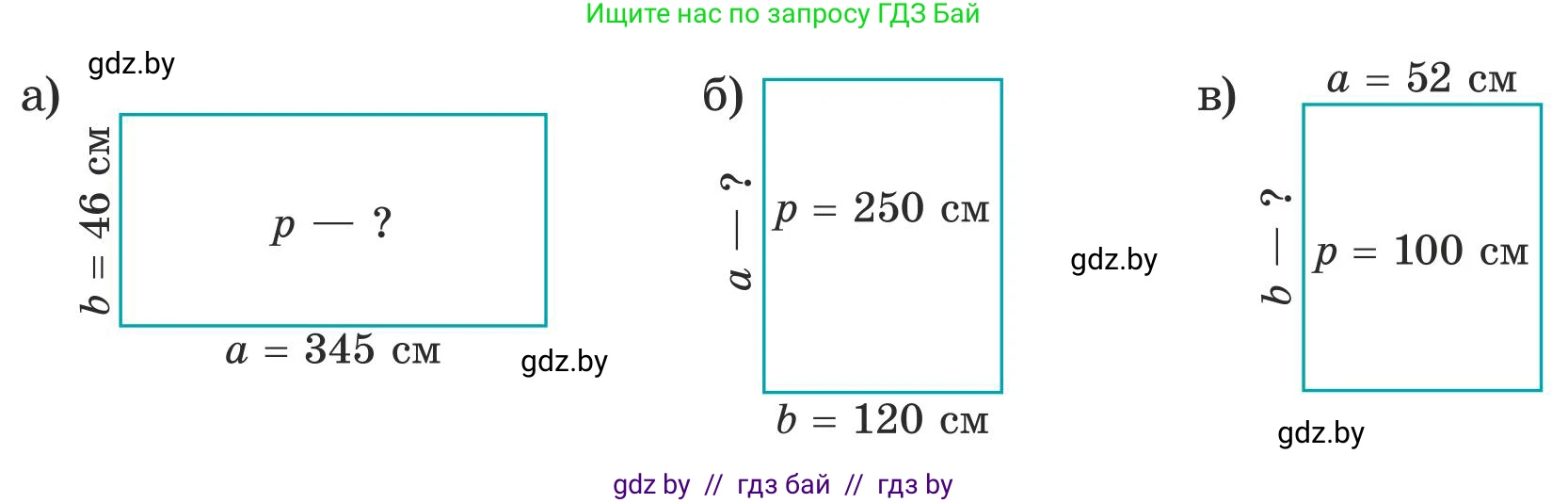 Ищите нас по запросу ГДЗ Бай

gdz.by

а)

$b = 46$ см

$p$ — ?

$a = 345$ см

gdz.by

б)

$a$ — ?

$p = 250$ см

$b = 120$ см

gdz.by

в)

$a = 52$ см

$b$ — ?

$p = 100$ см

gdz.by

gdz by // гдз бай // гдз by